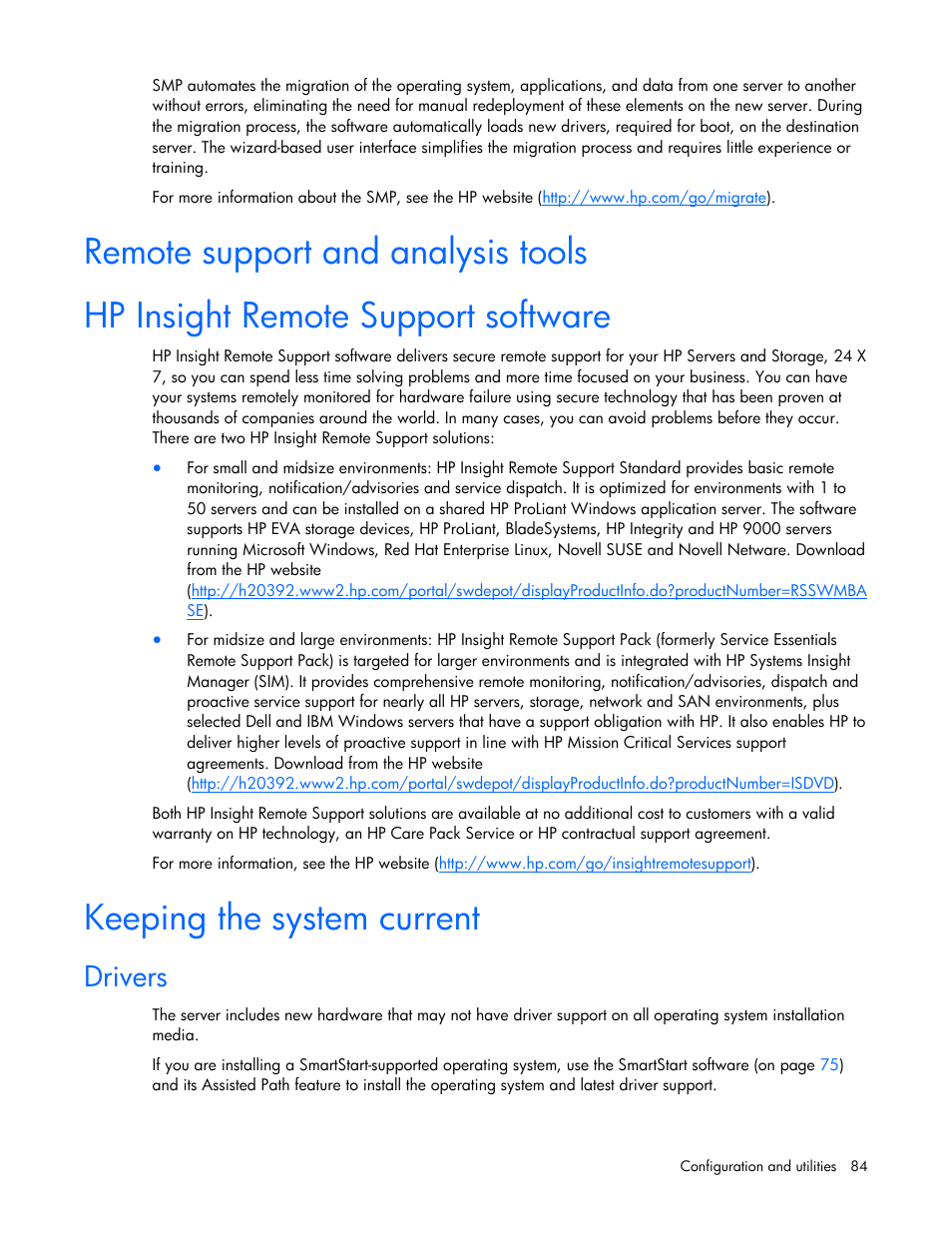 SMP automates the migration of the operating system, applications, and data from one server to another without errors, eliminating the need for manual redeployment of these elements on the new server. During the migration process, the software automatically loads new drivers, required for boot, on the destination server. The wizard-based user interface simplifies the migration process and requires little experience or training.

For more information about the SMP, see the HP website (http://www.hp.com/go/migrate).

Remote support and analysis tools

HP Insight Remote Support software

HP Insight Remote Support software delivers secure remote support for your HP Servers and Storage, 24 X 7, so you can spend less time solving problems and more time focused on your business. You can have your systems remotely monitored for hardware failure using secure technology that has been proven at thousands of companies around the world. In many cases, you can avoid problems before they occur. There are two HP Insight Remote Support solutions:

• For small and midsize environments: HP Insight Remote Support Standard provides basic remote monitoring, notification/advisories and service dispatch. It is optimized for environments with 1 to 50 servers and can be installed on a shared HP ProLiant Windows application server. The software supports HP EVA storage devices, HP ProLiant, BladeSystems, HP Integrity and HP 9000 servers running Microsoft Windows, Red Hat Enterprise Linux, Novell SUSE and Novell Netware. Download from the HP website (http://h20392.www2.hp.com/portal/swdepot/displayProductInfo.do?productNumber=RSSWMBASE).

• For midsize and large environments: HP Insight Remote Support Pack (formerly Service Essentials Remote Support Pack) is targeted for larger environments and is integrated with HP Systems Insight Manager (SIM). It provides comprehensive remote monitoring, notification/advisories, dispatch and proactive service support for nearly all HP servers, storage, network and SAN environments, plus selected Dell and IBM Windows servers that have a support obligation with HP. It also enables HP to deliver higher levels of proactive support in line with HP Mission Critical Services support agreements. Download from the HP website (http://h20392.www2.hp.com/portal/swdepot/displayProductInfo.do?productNumber=ISDVD).

Both HP Insight Remote Support solutions are available at no additional cost to customers with a valid warranty on HP technology, an HP Care Pack Service or HP contractual support agreement.

For more information, see the HP website (http://www.hp.com/go/insightremotesupport).

Keeping the system current

Drivers

The server includes new hardware that may not have driver support on all operating system installation media.

If you are installing a SmartStart-supported operating system, use the SmartStart software (on page 75) and its Assisted Path feature to install the operating system and latest driver support.

Configuration and utilities 84